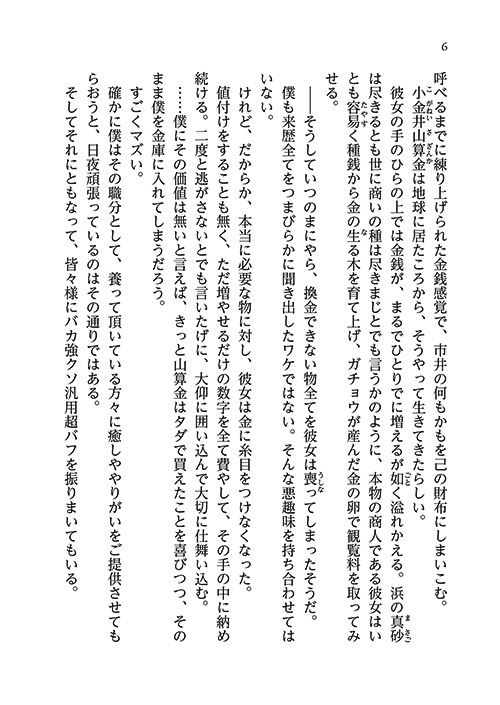 6

呼べるまでに練り上げられた金銭感覚で、市井の何もかもを己の財布にしまいこむ。

小金井山算金は地球に居たころから、そうやって生きてきたらしい。

彼女の手のひらの上では金銭が、まるでひとりでに増えるが如く溢れかえる。浜の真砂は尽きるとも世に商いの種は尽きまじとでも言うかのように、本物の商人である彼女はいとも容易く種銭から金の生る木を育て上げ、ガチョウが産んだ金の卵で観覧料を取ってみせる。

――そうしていつのまにやら、換金できない物全てを彼女は喪ってしまったそうだ。

僕も来歴全てをつまびらかに聞き出したワケではない。そんな悪趣味を持ち合わせてはいない。

けれど、だからか、本当に必要な物に対し、彼女は金に糸目をつけなくなった。

値付けをすることも無く、ただ増やせるだけの数字を全て費やして、その手の中に納め続ける。二度と逃がさないとでも言いたげに、大仰に囲い込んで大切に仕舞い込む。

……僕にその価値は無いと言えば、きっと山算金はタダで買えたことを喜びつつ、そのまま僕を金庫に入れてしまうだろう。

すごくマズい。

確かに僕はその職分として、養って頂いている方々に癒しややりがいをご提供させてもらおうと、日夜頑張っているのはその通りではある。

そしてそれにともなって、皆々様にバカ強クソ汎用超バフを振りまいてもいる。